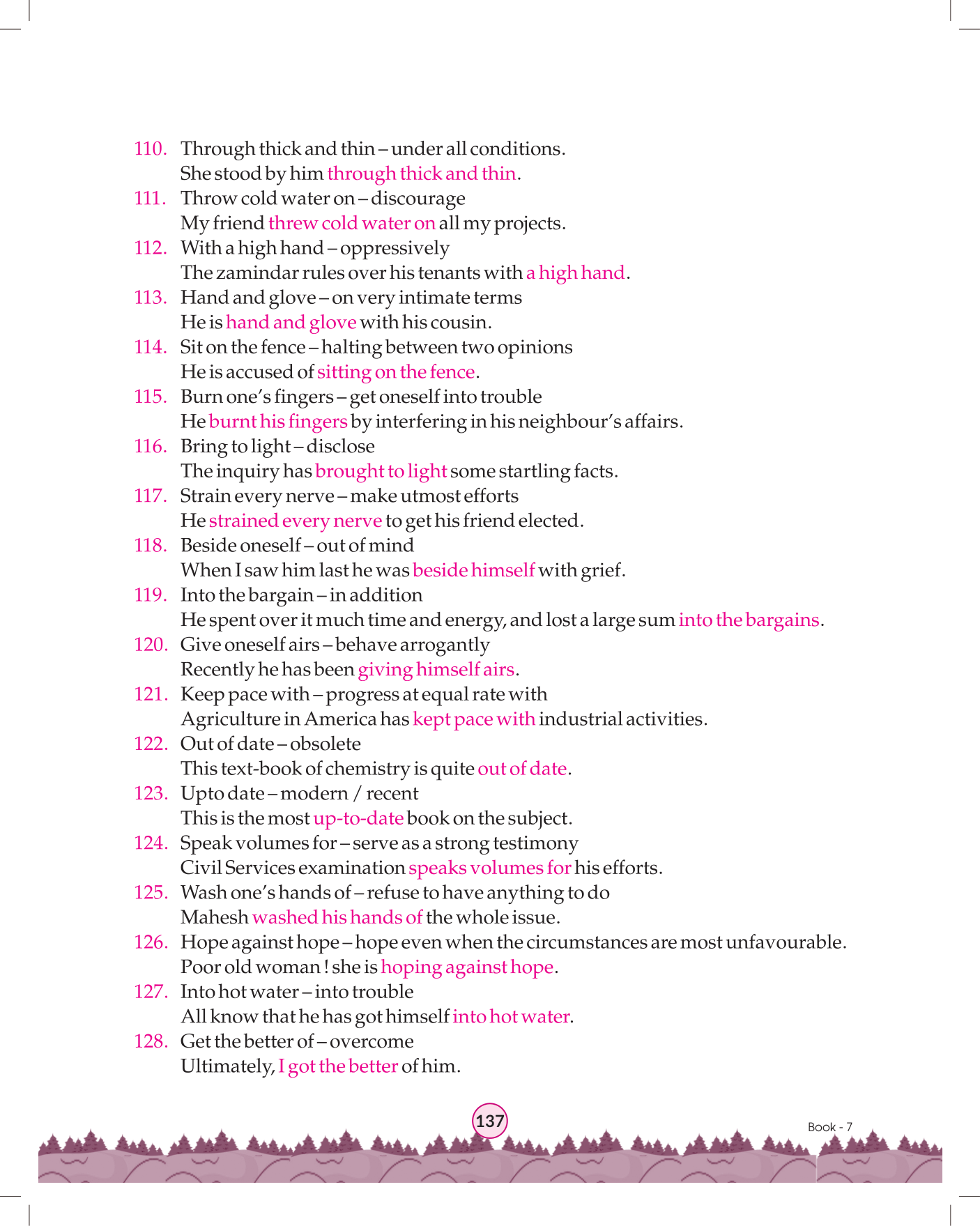 110. Through thick and thin – under all conditions.
She stood by him through thick and thin.

111. Throw cold water on – discourage
My friend threw cold water on all my projects.

112. With a high hand – oppressively
The zamindar rules over his tenants with a high hand.

113. Hand and glove – on very intimate terms
He is hand and glove with his cousin.

114. Sit on the fence – halting between two opinions
He is accused of sitting on the fence.

115. Burn one's fingers – get oneself into trouble
He burnt his fingers by interfering in his neighbour's affairs.

116. Bring to light – disclose
The inquiry has brought to light some startling facts.

117. Strain every nerve – make utmost efforts
He strained every nerve to get his friend elected.

118. Beside oneself – out of mind
When I saw him last he was beside himself with grief.

119. Into the bargain – in addition
He spent over it much time and energy, and lost a large sum into the bargains.

120. Give oneself airs – behave arrogantly
Recently he has been giving himself airs.

121. Keep pace with – progress at equal rate with
Agriculture in America has kept pace with industrial activities.

122. Out of date – obsolete
This text-book of chemistry is quite out of date.

123. Upto date – modern / recent
This is the most up-to-date book on the subject.

124. Speak volumes for – serve as a strong testimony
Civil Services examination speaks volumes for his efforts.

125. Wash one's hands of – refuse to have anything to do
Mahesh washed his hands of the whole issue.

126. Hope against hope – hope even when the circumstances are most unfavourable.
Poor old woman ! she is hoping against hope.

127. Into hot water – into trouble
All know that he has got himself into hot water.

128. Get the better of – overcome
Ultimately, I got the better of him.

137

Book - 7